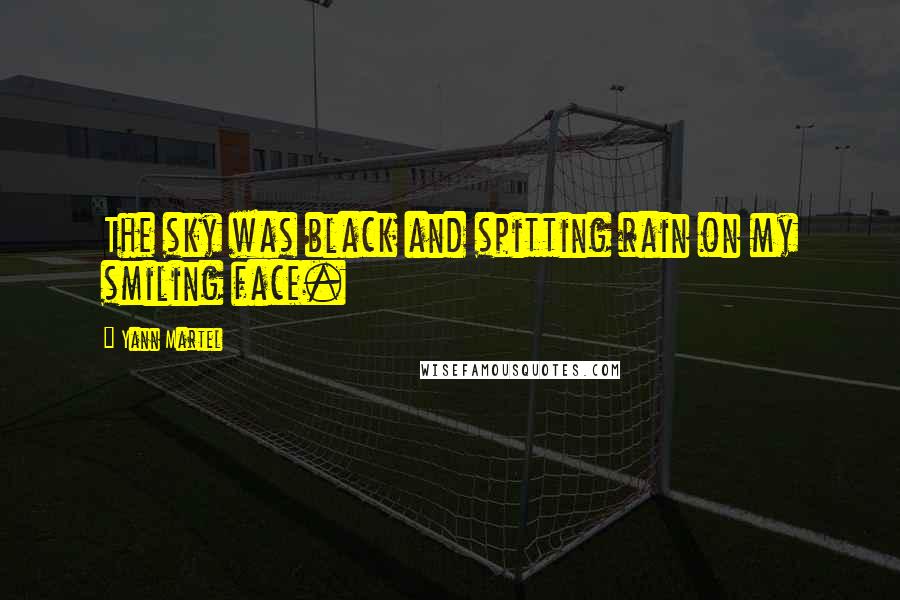 The sky was black and spitting rain on my smiling face.

Yann Martel

WISEFAMOUSQUOTES.COM